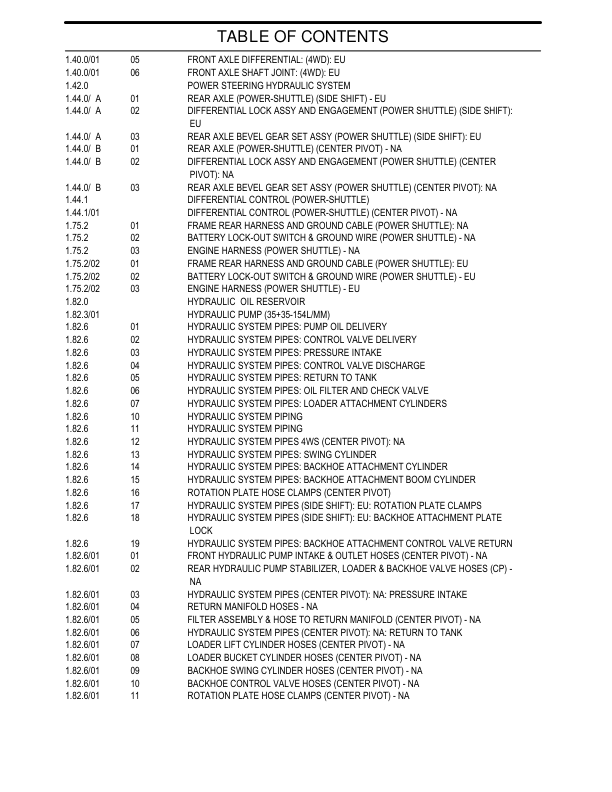 TABLE OF CONTENTS

| | | |
|---|---|---|
| 1.40.0/01 | 05 | FRONT AXLE DIFFERENTIAL: (4WD): EU |
| 1.40.0/01 | 06 | FRONT AXLE SHAFT JOINT: (4WD): EU |
| 1.42.0 | | POWER STEERING HYDRAULIC SYSTEM |
| 1.44.0/ A | 01 | REAR AXLE (POWER-SHUTTLE) (SIDE SHIFT) - EU |
| 1.44.0/ A | 02 | DIFFERENTIAL LOCK ASSY AND ENGAGEMENT (POWER SHUTTLE) (SIDE SHIFT): EU |
| 1.44.0/ A | 03 | REAR AXLE BEVEL GEAR SET ASSY (POWER SHUTTLE) (SIDE SHIFT): EU |
| 1.44.0/ B | 01 | REAR AXLE (POWER-SHUTTLE) (CENTER PIVOT) - NA |
| 1.44.0/ B | 02 | DIFFERENTIAL LOCK ASSY AND ENGAGEMENT (POWER SHUTTLE) (CENTER PIVOT): NA |
| 1.44.0/ B | 03 | REAR AXLE BEVEL GEAR SET ASSY (POWER SHUTTLE) (CENTER PIVOT): NA |
| 1.44.1 | | DIFFERENTIAL CONTROL (POWER-SHUTTLE) |
| 1.44.1/01 | | DIFFERENTIAL CONTROL (POWER-SHUTTLE) (CENTER PIVOT) - NA |
| 1.75.2 | 01 | FRAME REAR HARNESS AND GROUND CABLE (POWER SHUTTLE): NA |
| 1.75.2 | 02 | BATTERY LOCK-OUT SWITCH & GROUND WIRE (POWER SHUTTLE) - NA |
| 1.75.2 | 03 | ENGINE HARNESS (POWER SHUTTLE) - NA |
| 1.75.2/02 | 01 | FRAME REAR HARNESS AND GROUND CABLE (POWER SHUTTLE): EU |
| 1.75.2/02 | 02 | BATTERY LOCK-OUT SWITCH & GROUND WIRE (POWER SHUTTLE) - EU |
| 1.75.2/02 | 03 | ENGINE HARNESS (POWER SHUTTLE) - EU |
| 1.82.0 | | HYDRAULIC OIL RESERVOIR |
| 1.82.3/01 | | HYDRAULIC PUMP (35+35-154L/MM) |
| 1.82.6 | 01 | HYDRAULIC SYSTEM PIPES: PUMP OIL DELIVERY |
| 1.82.6 | 02 | HYDRAULIC SYSTEM PIPES: CONTROL VALVE DELIVERY |
| 1.82.6 | 03 | HYDRAULIC SYSTEM PIPES: PRESSURE INTAKE |
| 1.82.6 | 04 | HYDRAULIC SYSTEM PIPES: CONTROL VALVE DISCHARGE |
| 1.82.6 | 05 | HYDRAULIC SYSTEM PIPES: RETURN TO TANK |
| 1.82.6 | 06 | HYDRAULIC SYSTEM PIPES: OIL FILTER AND CHECK VALVE |
| 1.82.6 | 07 | HYDRAULIC SYSTEM PIPES: LOADER ATTACHMENT CYLINDERS |
| 1.82.6 | 10 | HYDRAULIC SYSTEM PIPING |
| 1.82.6 | 11 | HYDRAULIC SYSTEM PIPING |
| 1.82.6 | 12 | HYDRAULIC SYSTEM PIPES 4WS (CENTER PIVOT): NA |
| 1.82.6 | 13 | HYDRAULIC SYSTEM PIPES: SWING CYLINDER |
| 1.82.6 | 14 | HYDRAULIC SYSTEM PIPES: BACKHOE ATTACHMENT CYLINDER |
| 1.82.6 | 15 | HYDRAULIC SYSTEM PIPES: BACKHOE ATTACHMENT BOOM CYLINDER |
| 1.82.6 | 16 | ROTATION PLATE HOSE CLAMPS (CENTER PIVOT) |
| 1.82.6 | 17 | HYDRAULIC SYSTEM PIPES (SIDE SHIFT): EU: ROTATION PLATE CLAMPS |
| 1.82.6 | 18 | HYDRAULIC SYSTEM PIPES (SIDE SHIFT): EU: BACKHOE ATTACHMENT PLATE LOCK |
| 1.82.6 | 19 | HYDRAULIC SYSTEM PIPES: BACKHOE ATTACHMENT CONTROL VALVE RETURN |
| 1.82.6/01 | 01 | FRONT HYDRAULIC PUMP INTAKE & OUTLET HOSES (CENTER PIVOT) - NA |
| 1.82.6/01 | 02 | REAR HYDRAULIC PUMP STABILIZER, LOADER & BACKHOE VALVE HOSES (CP) - NA |
| 1.82.6/01 | 03 | HYDRAULIC SYSTEM PIPES (CENTER PIVOT): NA: PRESSURE INTAKE |
| 1.82.6/01 | 04 | RETURN MANIFOLD HOSES - NA |
| 1.82.6/01 | 05 | FILTER ASSEMBLY & HOSE TO RETURN MANIFOLD (CENTER PIVOT) - NA |
| 1.82.6/01 | 06 | HYDRAULIC SYSTEM PIPES (CENTER PIVOT): NA: RETURN TO TANK |
| 1.82.6/01 | 07 | LOADER LIFT CYLINDER HOSES (CENTER PIVOT) - NA |
| 1.82.6/01 | 08 | LOADER BUCKET CYLINDER HOSES (CENTER PIVOT) - NA |
| 1.82.6/01 | 09 | BACKHOE SWING CYLINDER HOSES (CENTER PIVOT) - NA |
| 1.82.6/01 | 10 | BACKHOE CONTROL VALVE HOSES (CENTER PIVOT) - NA |
| 1.82.6/01 | 11 | ROTATION PLATE HOSE CLAMPS (CENTER PIVOT) - NA |